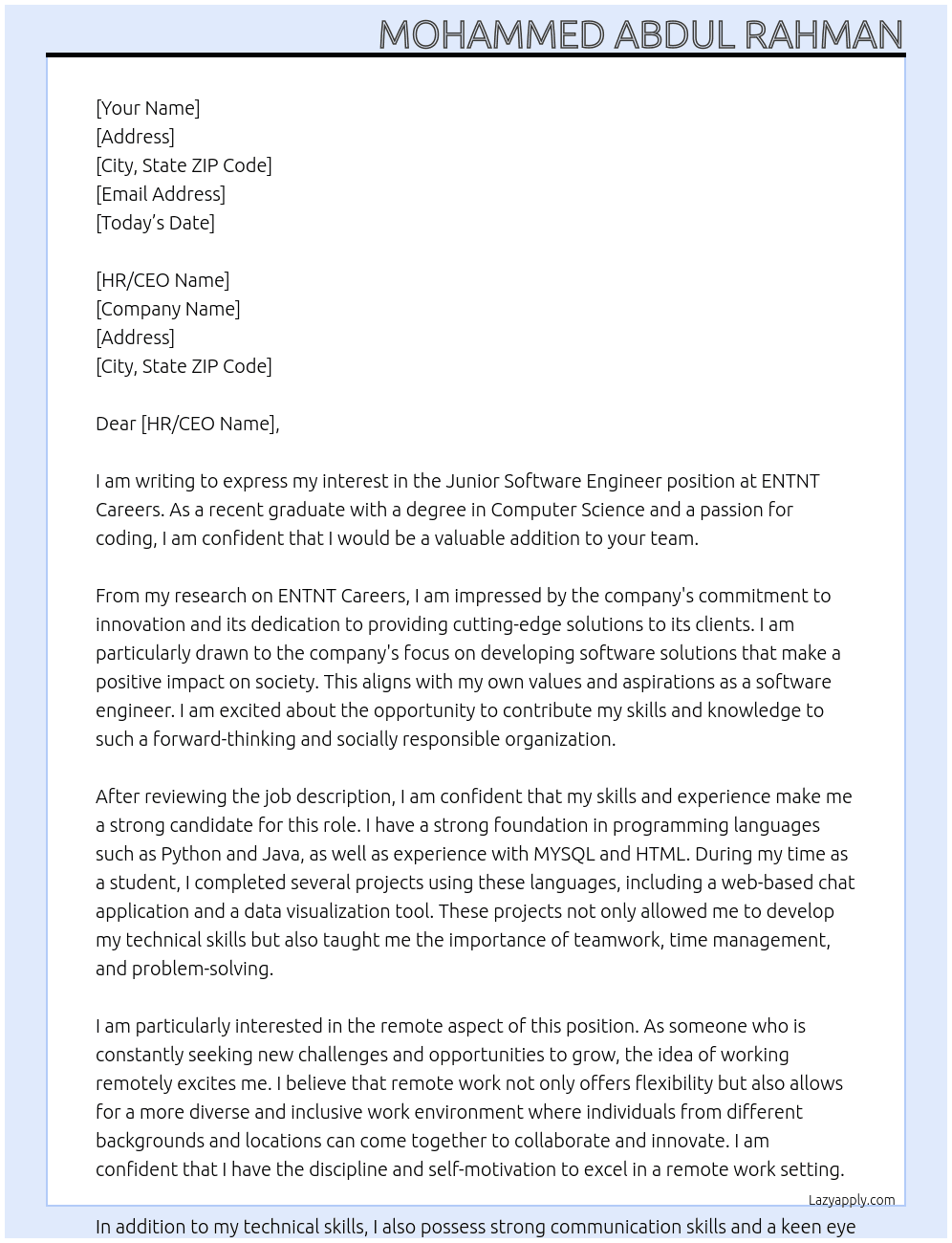 MOHAMMED ABDUL RAHMAN

[Your Name]
[Address]
[City, State ZIP Code]
[Email Address]
[Today's Date]

[HR/CEO Name]
[Company Name]
[Address]
[City, State ZIP Code]

Dear [HR/CEO Name],

I am writing to express my interest in the Junior Software Engineer position at ENTNT Careers. As a recent graduate with a degree in Computer Science and a passion for coding, I am confident that I would be a valuable addition to your team.

From my research on ENTNT Careers, I am impressed by the company's commitment to innovation and its dedication to providing cutting-edge solutions to its clients. I am particularly drawn to the company's focus on developing software solutions that make a positive impact on society. This aligns with my own values and aspirations as a software engineer. I am excited about the opportunity to contribute my skills and knowledge to such a forward-thinking and socially responsible organization.

After reviewing the job description, I am confident that my skills and experience make me a strong candidate for this role. I have a strong foundation in programming languages such as Python and Java, as well as experience with MYSQL and HTML. During my time as a student, I completed several projects using these languages, including a web-based chat application and a data visualization tool. These projects not only allowed me to develop my technical skills but also taught me the importance of teamwork, time management, and problem-solving.

I am particularly interested in the remote aspect of this position. As someone who is constantly seeking new challenges and opportunities to grow, the idea of working remotely excites me. I believe that remote work not only offers flexibility but also allows for a more diverse and inclusive work environment where individuals from different backgrounds and locations can come together to collaborate and innovate. I am confident that I have the discipline and self-motivation to excel in a remote work setting.

Lazyapply.com

In addition to my technical skills, I also possess strong communication skills and a keen eye